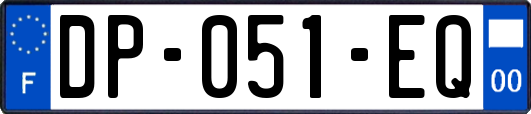 F
DP-051-EQ
00